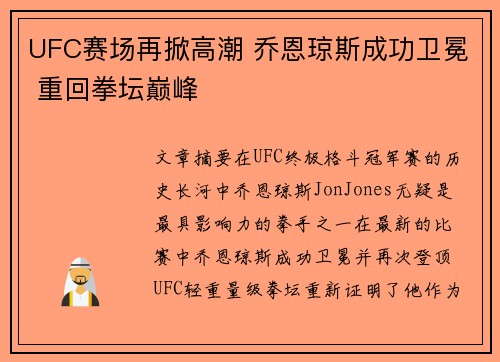 UFC赛场再掀高潮 乔恩琼斯成功卫冕 重回拳坛巅峰

文章摘要在UFC终极格斗冠军赛的历史长河中乔恩琼斯JonJones无疑是最具影响力的拳手之一在最新的比赛中乔恩琼斯成功卫冕并再次登顶UFC轻重量级拳坛重新证明了他作为